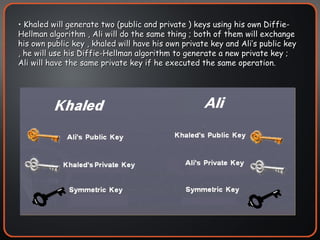 • Khaled will generate two (public and private ) keys using his own Diffie-Hellman algorithm , Ali will do the same thing ; both of them will exchange his own public key , khaled will have his own private key and Ali's public key , he will use his Diffie-Hellman algorithm to generate a new private key ; Ali will have the same private key if he executed the same operation.

Khaled

Ali's Public Key

Khaled's Private Key

Symmetric Key

Ali

Khaled's Public Key

Ali's Private Key

Symmetric Key